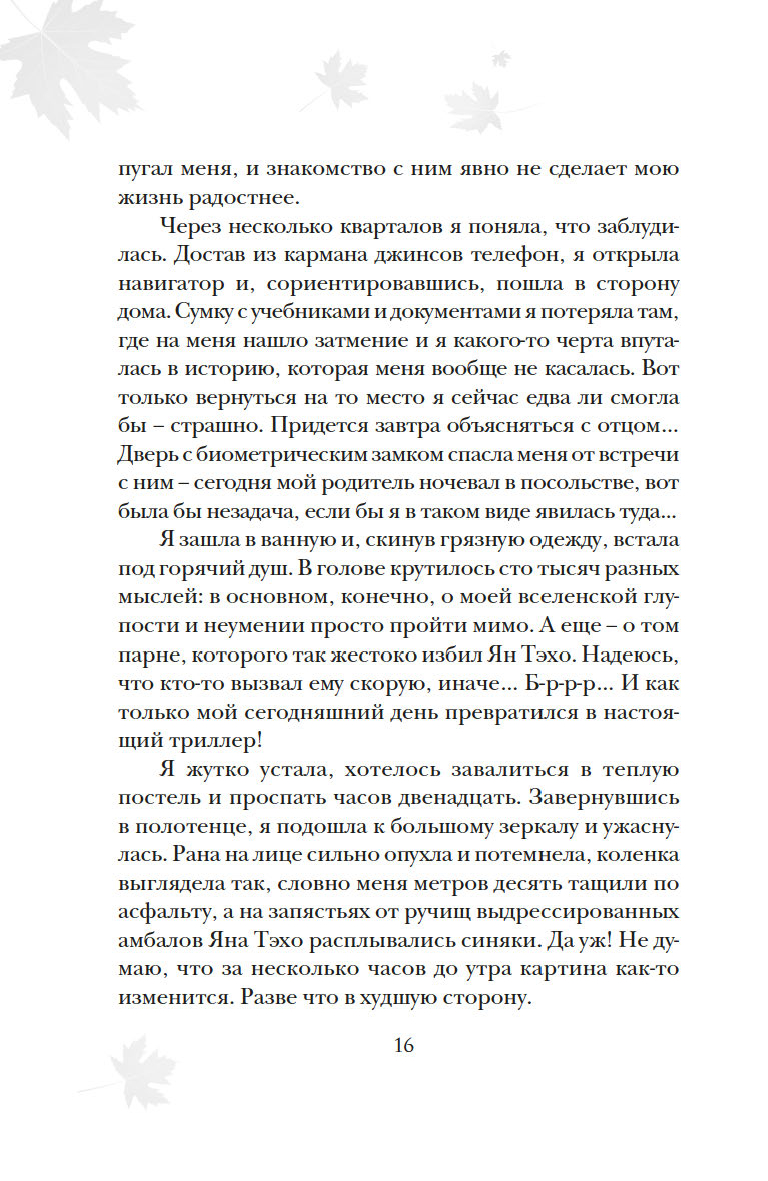 пугал меня, и знакомство с ним явно не сделает мою жизнь радостнее.

Через несколько кварталов я поняла, что заблудилась. Достав из кармана джинсов телефон, я открыла навигатор и, сориентировавшись, пошла в сторону дома. Сумку с учебниками и документами я потеряла там, где на меня нашло затмение и я какого-то черта впуталась в историю, которая меня вообще не касалась. Вот только вернуться на то место я сейчас едва ли смогла бы – страшно. Придется завтра объясняться с отцом... Дверь с биометрическим замком спасла меня от встречи с ним – сегодня мой родитель ночевал в посольстве, вот была бы незадача, если бы я в таком виде явилась туда...

Я зашла в ванную и, скинув грязную одежду, встала под горячий душ. В голове крутилось сто тысяч разных мыслей: в основном, конечно, о моей вселенской глупости и неумении просто пройти мимо. А еще – о том парне, которого так жестоко избил Ян Тэхо. Надеюсь, что кто-то вызвал ему скорую, иначе... Б-р-р-р... И как только мой сегодняшний день превратился в настоящий триллер!

Я жутко устала, хотелось завалиться в теплую постель и проспать часов двенадцать. Завернувшись в полотенце, я подошла к большому зеркалу и ужаснулась. Рана на лице сильно опухла и потемнела, коленка выглядела так, словно меня метров десять тащили по асфальту, а на запястьях от ручищ выдрессированных амбалов Яна Тэхо расплывались синяки. Да уж! Не думаю, что за несколько часов до утра картина как-то изменится. Разве что в худшую сторону.

16